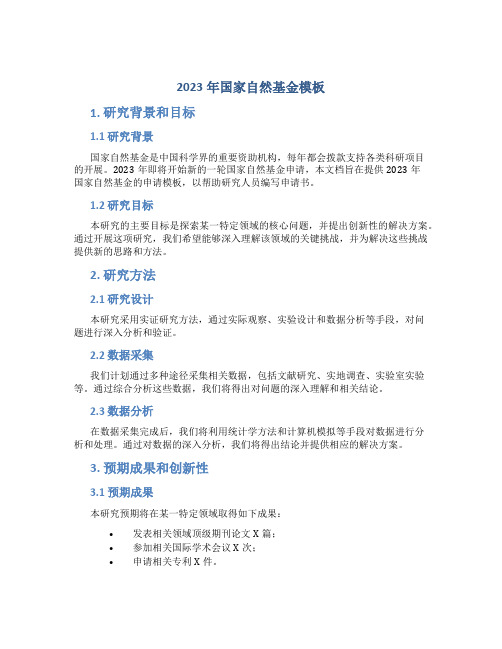 2023 年国家自然基金模板

1. 研究背景和目标

1.1 研究背景

国家自然基金是中国科学界的重要资助机构，每年都会拨款支持各类科研项目的开展。2023 年即将开始新的一轮国家自然基金申请，本文档旨在提供 2023 年国家自然基金的申请模板，以帮助研究人员编写申请书。

1.2 研究目标

本研究的主要目标是探索某一特定领域的核心问题，并提出创新性的解决方案。通过开展这项研究，我们希望能够深入理解该领域的关键挑战，并为解决这些挑战提供新的思路和方法。

2. 研究方法

2.1 研究设计

本研究采用实证研究方法，通过实际观察、实验设计和数据分析等手段，对问题进行深入分析和验证。

2.2 数据采集

我们计划通过多种途径采集相关数据，包括文献研究、实地调查、实验室实验等。通过综合分析这些数据，我们将得出对问题的深入理解和相关结论。

2.3 数据分析

在数据采集完成后，我们将利用统计学方法和计算机模拟等手段对数据进行分析和处理。通过对数据的深入分析，我们将得出结论并提供相应的解决方案。

3. 预期成果和创新性

3.1 预期成果

本研究预期将在某一特定领域取得如下成果：

• 发表相关领域顶级期刊论文 X 篇；
• 参加相关国际学术会议 X 次；
• 申请相关专利 X 件。